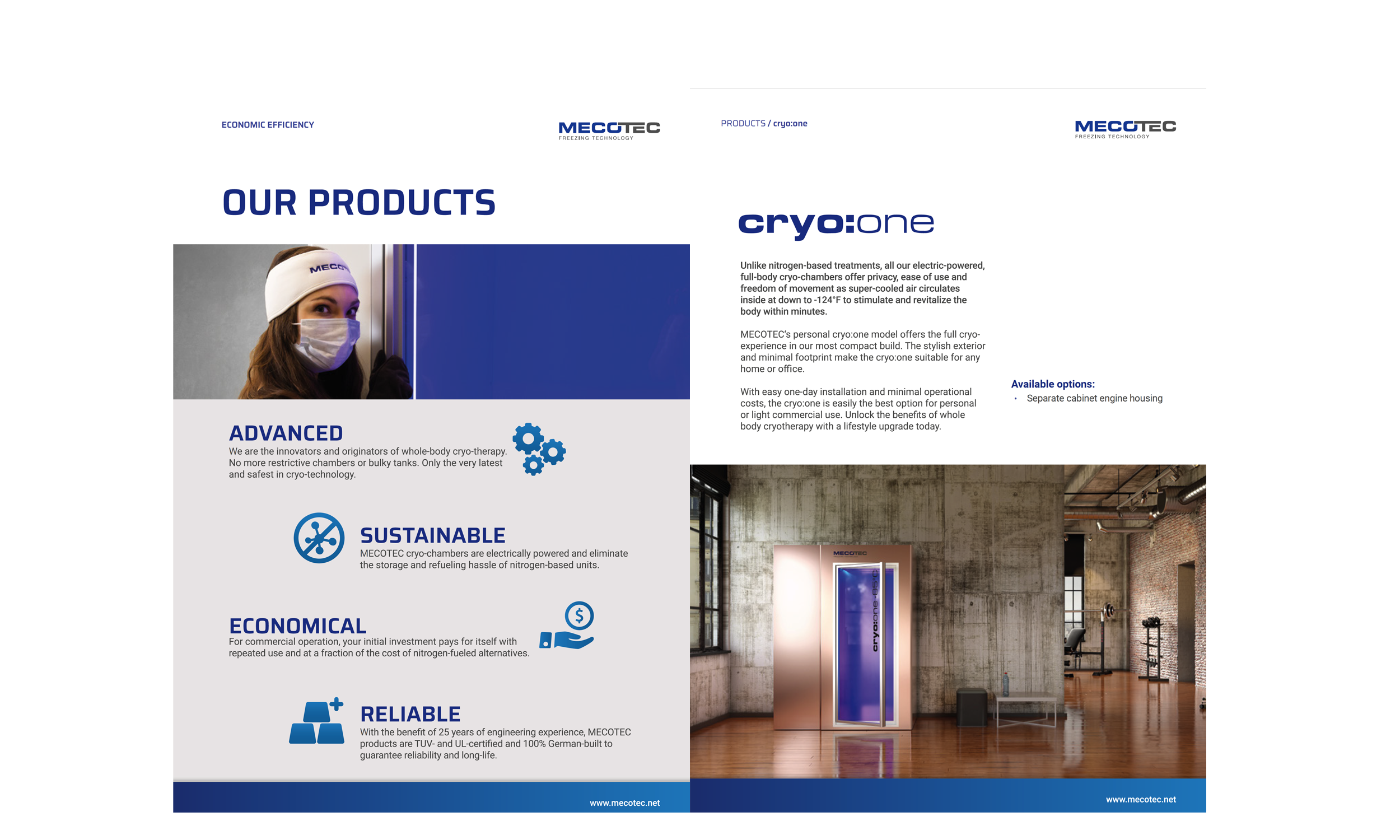 ECONOMIC EFFICIENCY

MECOTEC
FREEZING TECHNOLOGY

OUR PRODUCTS

ADVANCED
We are the innovators and originators of whole-body cryo-therapy. No more restrictive chambers or bulky tanks. Only the very latest and safest in cryo-technology.

SUSTAINABLE
MECOTEC cryo-chambers are electrically powered and eliminate the storage and refueling hassle of nitrogen-based units.

ECONOMICAL
For commercial operation, your initial investment pays for itself with repeated use and at a fraction of the cost of nitrogen-fueled alternatives.

RELIABLE
With the benefit of 25 years of engineering experience, MECOTEC products are TUV- and UL-certified and 100% German-built to guarantee reliability and long-life.

www.mecotec.net

PRODUCTS / cryo:one

MECOTEC
FREEZING TECHNOLOGY

cryo:one

Unlike nitrogen-based treatments, all our electric-powered, full-body cryo-chambers offer privacy, ease of use and freedom of movement as super-cooled air circulates inside at down to -124°F to stimulate and revitalize the body within minutes.

MECOTEC's personal cryo:one model offers the full cryo-experience in our most compact build. The stylish exterior and minimal footprint make the cryo:one suitable for any home or office.

With easy one-day installation and minimal operational costs, the cryo:one is easily the best option for personal or light commercial use. Unlock the benefits of whole body cryotherapy with a lifestyle upgrade today.

Available options:
• Separate cabinet engine housing

www.mecotec.net